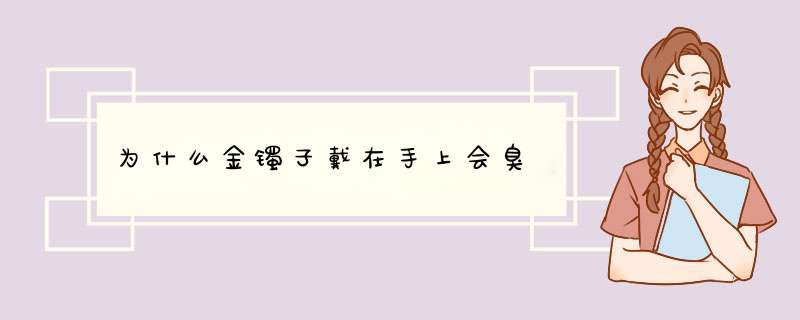 为什么金镯子戴在手上会臭